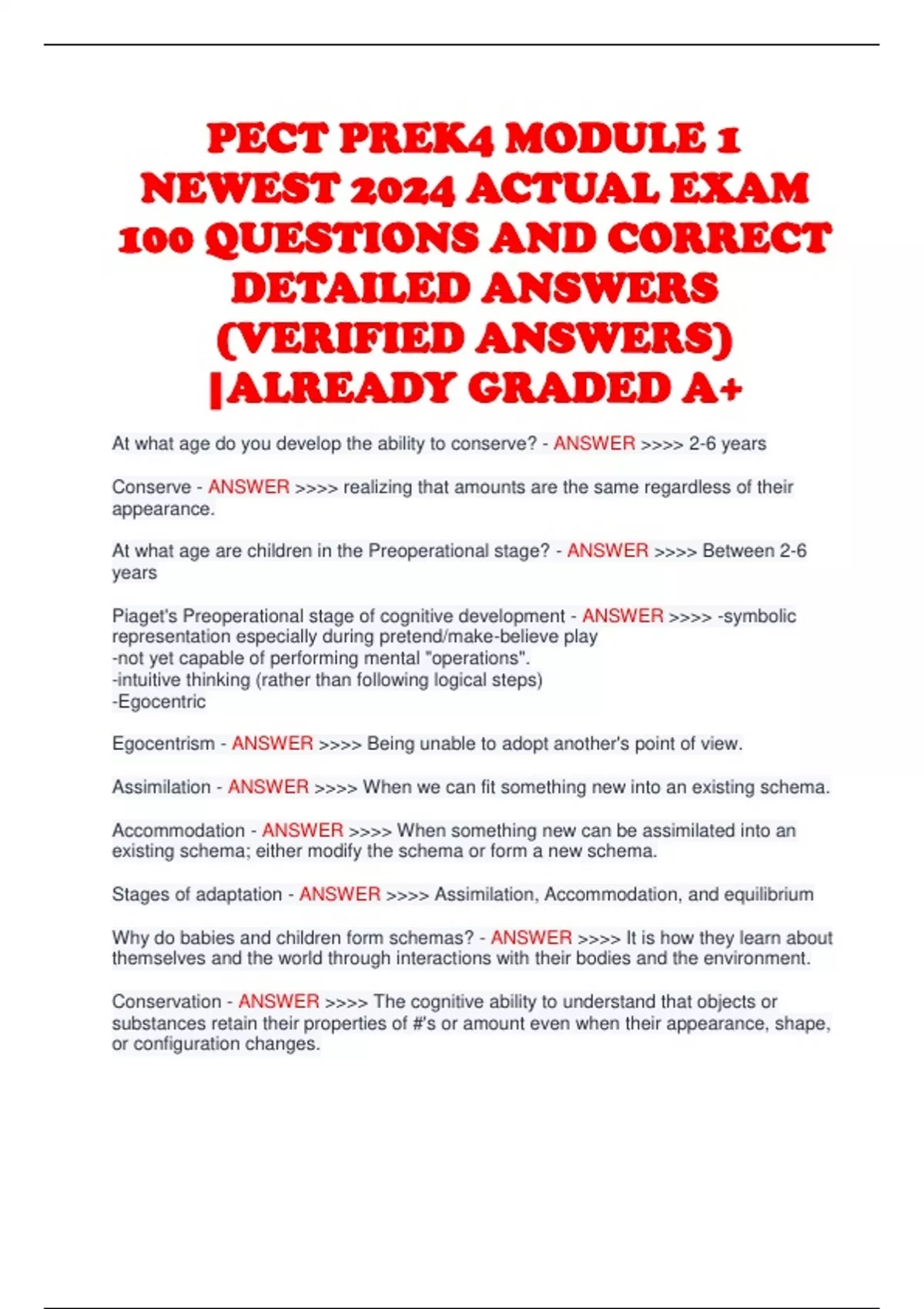 PECT PREK4 MODULE 1 NEWEST 2024 ACTUAL EXAM 100 QUESTIONS AND CORRECT DETAILED ANSWERS (VERIFIED ANSWERS) |ALREADY GRADED A+

At what age do you develop the ability to conserve? - ANSWER >>>> 2-6 years

Conserve - ANSWER >>>> realizing that amounts are the same regardless of their appearance.

At what age are children in the Preoperational stage? - ANSWER >>>> Between 2-6 years

Piaget's Preoperational stage of cognitive development - ANSWER >>>> -symbolic representation especially during pretend/make-believe play
-not yet capable of performing mental "operations".
-intuitive thinking (rather than following logical steps)
-Egocentric

Egocentrism - ANSWER >>>> Being unable to adopt another's point of view.

Assimilation - ANSWER >>>> When we can fit something new into an existing schema.

Accommodation - ANSWER >>>> When something new can be assimilated into an existing schema; either modify the schema or form a new schema.

Stages of adaptation - ANSWER >>>> Assimilation, Accommodation, and equilibrium

Why do babies and children form schemas? - ANSWER >>>> It is how they learn about themselves and the world through interactions with their bodies and the environment.

Conservation - ANSWER >>>> The cognitive ability to understand that objects or substances retain their properties of #'s or amount even when their appearance, shape, or configuration changes.